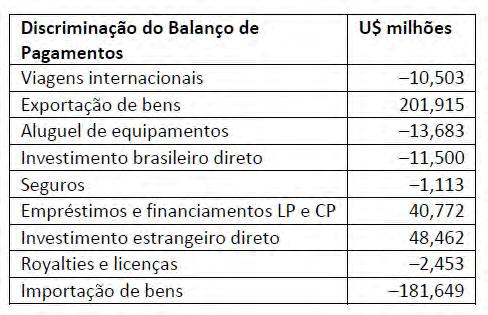 | Discriminação do Balanço de Pagamentos | U$ milhões |
|---|---|
| Viagens internacionais | –10,503 |
| Exportação de bens | 201,915 |
| Aluguel de equipamentos | –13,683 |
| Investimento brasileiro direto | –11,500 |
| Seguros | –1,113 |
| Empréstimos e financiamentos LP e CP | 40,772 |
| Investimento estrangeiro direto | 48,462 |
| Royalties e licenças | –2,453 |
| Importação de bens | –181,649 |